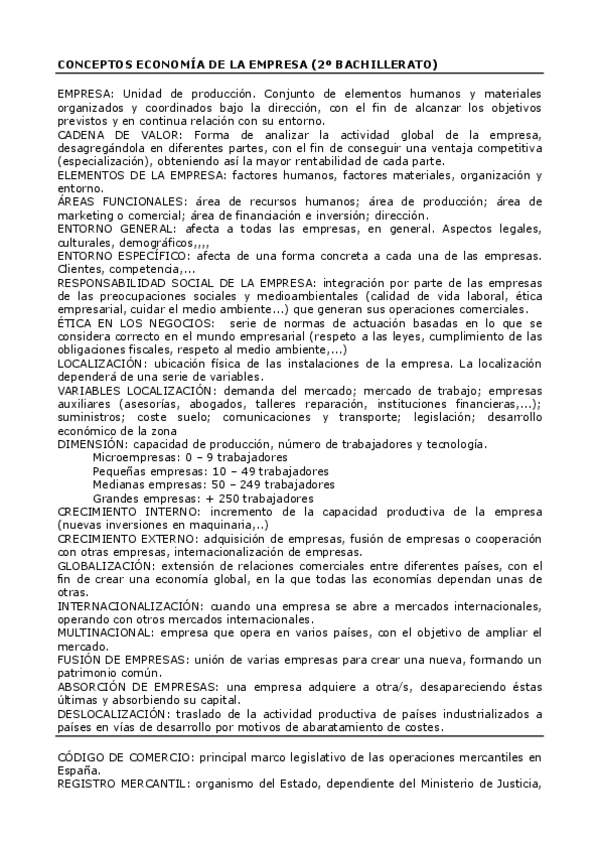 CONCEPTOS ECONOMÍA DE LA EMPRESA (2º BACHILLERATO)

EMPRESA: Unidad de producción. Conjunto de elementos humanos y materiales organizados y coordinados bajo la dirección, con el fin de alcanzar los objetivos previstos y en continua relación con su entorno.
CADENA DE VALOR: Forma de analizar la actividad global de la empresa, desagregándola en diferentes partes, con el fin de conseguir una ventaja competitiva (especialización), obteniendo así la mayor rentabilidad de cada parte.
ELEMENTOS DE LA EMPRESA: factores humanos, factores materiales, organización y entorno.
ÁREAS FUNCIONALES: área de recursos humanos; área de producción; área de marketing o comercial; área de financiación e inversión; dirección.
ENTORNO GENERAL: afecta a todas las empresas, en general. Aspectos legales, culturales, demográficos,,,,
ENTORNO ESPECÍFICO: afecta de una forma concreta a cada una de las empresas. Clientes, competencia,...
RESPONSABILIDAD SOCIAL DE LA EMPRESA: integración por parte de las empresas de las preocupaciones sociales y medioambientales (calidad de vida laboral, ética empresarial, cuidar el medio ambiente...) que generan sus operaciones comerciales.
ÉTICA EN LOS NEGOCIOS: serie de normas de actuación basadas en lo que se considera correcto en el mundo empresarial (respeto a las leyes, cumplimiento de las obligaciones fiscales, respeto al medio ambiente,...)
LOCALIZACIÓN: ubicación física de las instalaciones de la empresa. La localización dependerá de una serie de variables.
VARIABLES LOCALIZACIÓN: demanda del mercado; mercado de trabajo; empresas auxiliares (asesorías, abogados, talleres reparación, instituciones financieras,...); suministros; coste suelo; comunicaciones y transporte; legislación; desarrollo económico de la zona
DIMENSIÓN: capacidad de producción, número de trabajadores y tecnología.
Microempresas: 0 – 9 trabajadores
Pequeñas empresas: 10 – 49 trabajadores
Medianas empresas: 50 – 249 trabajadores
Grandes empresas: + 250 trabajadores
CRECIMIENTO INTERNO: incremento de la capacidad productiva de la empresa (nuevas inversiones en maquinaria,..)
CRECIMIENTO EXTERNO: adquisición de empresas, fusión de empresas o cooperación con otras empresas, internacionalización de empresas.
GLOBALIZACIÓN: extensión de relaciones comerciales entre diferentes países, con el fin de crear una economía global, en la que todas las economías dependan unas de otras.
INTERNACIONALIZACIÓN: cuando una empresa se abre a mercados internacionales, operando con otros mercados internacionales.
MULTINACIONAL: empresa que opera en varios países, con el objetivo de ampliar el mercado.
FUSIÓN DE EMPRESAS: unión de varias empresas para crear una nueva, formando un patrimonio común.
ABSORCIÓN DE EMPRESAS: una empresa adquiere a otra/s, desapareciendo éstas últimas y absorbiendo su capital.
DESLOCALIZACIÓN: traslado de la actividad productiva de países industrializados a países en vías de desarrollo por motivos de abaratamiento de costes.

CÓDIGO DE COMERCIO: principal marco legislativo de las operaciones mercantiles en España.
REGISTRO MERCANTIL: organismo del Estado, dependiente del Ministerio de Justicia,